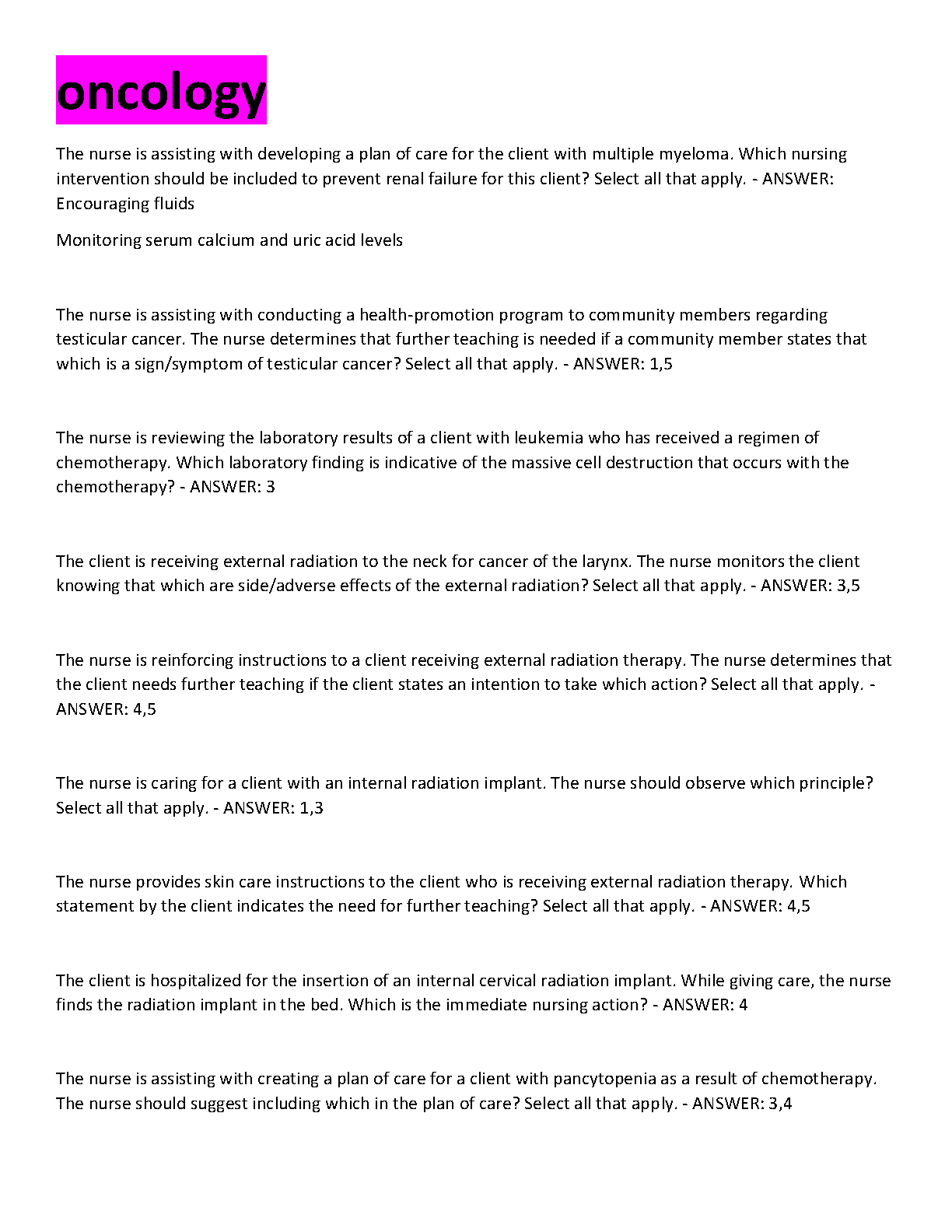 oncology

The nurse is assisting with developing a plan of care for the client with multiple myeloma. Which nursing intervention should be included to prevent renal failure for this client? Select all that apply. - ANSWER: Encouraging fluids

Monitoring serum calcium and uric acid levels

The nurse is assisting with conducting a health-promotion program to community members regarding testicular cancer. The nurse determines that further teaching is needed if a community member states that which is a sign/symptom of testicular cancer? Select all that apply. - ANSWER: 1,5

The nurse is reviewing the laboratory results of a client with leukemia who has received a regimen of chemotherapy. Which laboratory finding is indicative of the massive cell destruction that occurs with the chemotherapy? - ANSWER: 3

The client is receiving external radiation to the neck for cancer of the larynx. The nurse monitors the client knowing that which are side/adverse effects of the external radiation? Select all that apply. - ANSWER: 3,5

The nurse is reinforcing instructions to a client receiving external radiation therapy. The nurse determines that the client needs further teaching if the client states an intention to take which action? Select all that apply. - ANSWER: 4,5

The nurse is caring for a client with an internal radiation implant. The nurse should observe which principle? Select all that apply. - ANSWER: 1,3

The nurse provides skin care instructions to the client who is receiving external radiation therapy. Which statement by the client indicates the need for further teaching? Select all that apply. - ANSWER: 4,5

The client is hospitalized for the insertion of an internal cervical radiation implant. While giving care, the nurse finds the radiation implant in the bed. Which is the immediate nursing action? - ANSWER: 4

The nurse is assisting with creating a plan of care for a client with pancytopenia as a result of chemotherapy. The nurse should suggest including which in the plan of care? Select all that apply. - ANSWER: 3,4